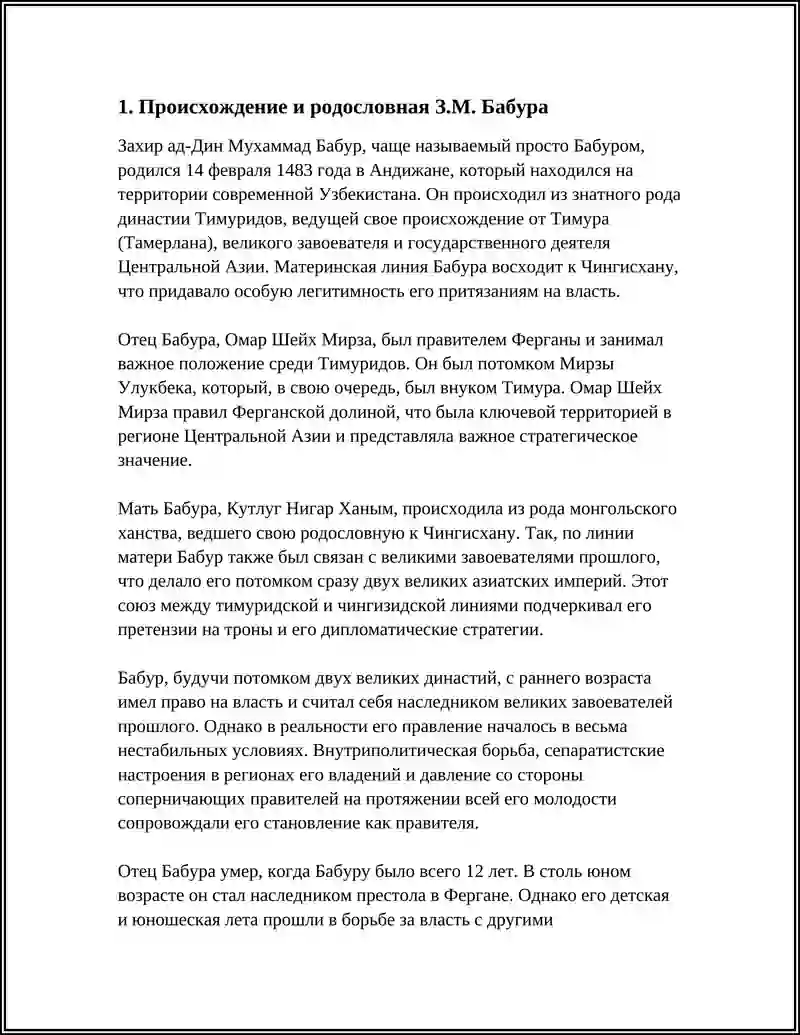 1. Происхождение и родословная З.М. Бабура

Захир ад-Дин Мухаммад Бабур, чаще называемый просто Бабуром, родился 14 февраля 1483 года в Андижане, который находился на территории современной Узбекистана. Он происходил из знатного рода династии Тимуридов, ведущей свое происхождение от Тимура (Тамерлана), великого завоевателя и государственного деятеля Центральной Азии. Материнская линия Бабура восходит к Чингисхану, что придавало особую легитимность его притязаниям на власть.

Отец Бабура, Омар Шейх Мирза, был правителем Ферганы и занимал важное положение среди Тимуридов. Он был потомком Мирзы Улукбека, который, в свою очередь, был внуком Тимура. Омар Шейх Мирза правил Ферганской долиной, что была ключевой территорией в регионе Центральной Азии и представляла важное стратегическое значение.

Мать Бабура, Кутлуг Нигар Ханым, происходила из рода монгольского ханства, ведшего свою родословную к Чингисхану. Так, по линии матери Бабур также был связан с великими завоевателями прошлого, что делало его потомком сразу двух великих азиатских империй. Этот союз между тимуридской и чингизидской линиями подчеркивал его претензии на троны и его дипломатические стратегии.

Бабур, будучи потомком двух великих династий, с раннего возраста имел право на власть и считал себя наследником великих завоевателей прошлого. Однако в реальности его правление началось в весьма нестабильных условиях. Внутриполитическая борьба, сепаратистские настроения в регионах его владений и давление со стороны соперничающих правителей на протяжении всей его молодости сопровождали его становление как правителя.

Отец Бабура умер, когда Бабуру было всего 12 лет. В столь юном возрасте он стал наследником престола в Фергане. Однако его детская и юношеская лета прошли в борьбе за власть с другими